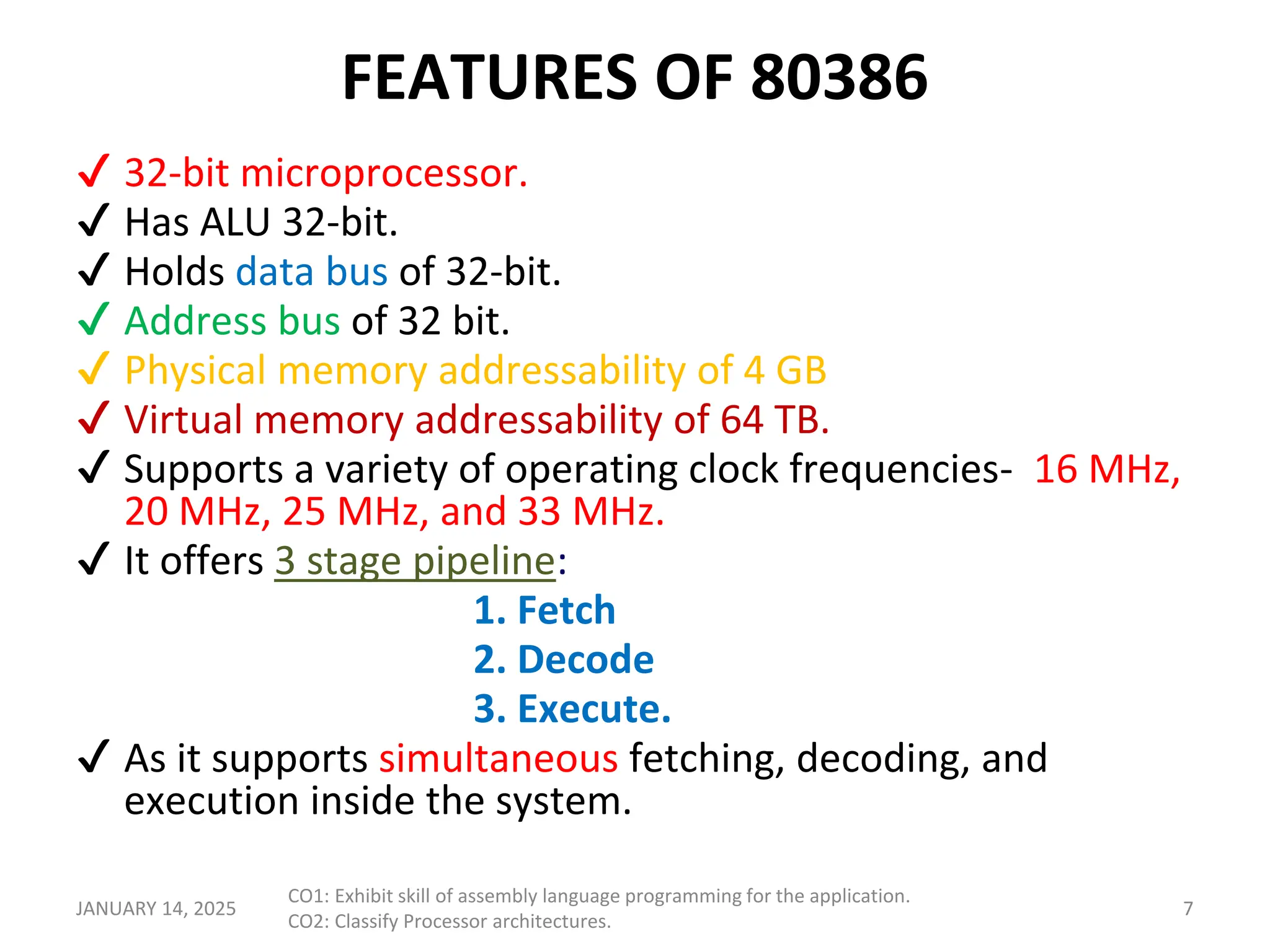 FEATURES OF 80386

✓ 32-bit microprocessor.
✓ Has ALU 32-bit.
✓ Holds data bus of 32-bit.
✓ Address bus of 32 bit.
✓ Physical memory addressability of 4 GB
✓ Virtual memory addressability of 64 TB.
✓ Supports a variety of operating clock frequencies- 16 MHz, 20 MHz, 25 MHz, and 33 MHz.
✓ It offers 3 stage pipeline:

1. Fetch
2. Decode
3. Execute.

✓ As it supports simultaneous fetching, decoding, and execution inside the system.

JANUARY 14, 2025

CO1: Exhibit skill of assembly language programming for the application.
CO2: Classify Processor architectures.

7